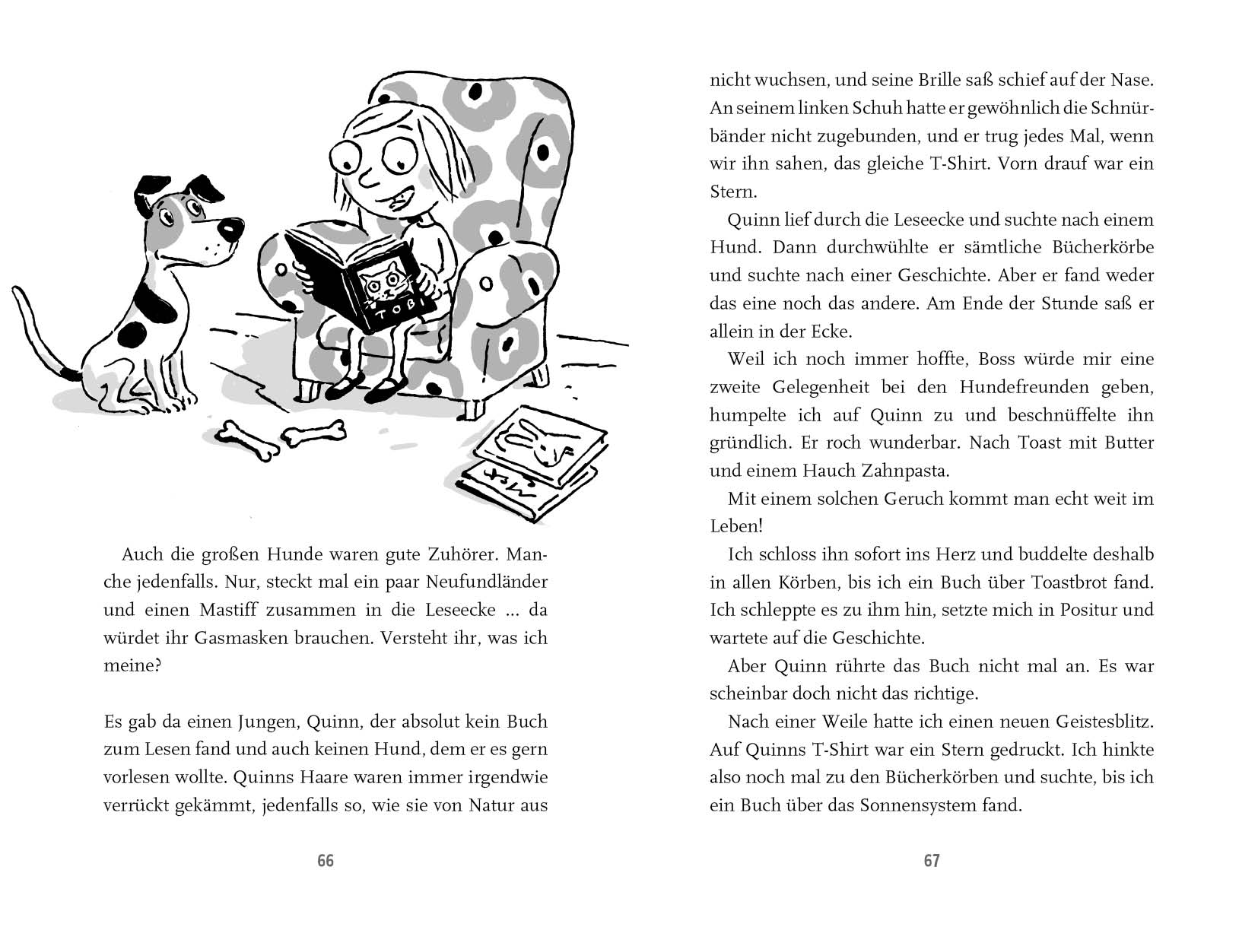 TOBI

Auch die großen Hunde waren gute Zuhörer. Manche jedenfalls. Nur, steckt mal ein paar Neufundländer und einen Mastiff zusammen in die Leseecke ... da würdet ihr Gasmasken brauchen. Versteht ihr, was ich meine?

Es gab da einen Jungen, Quinn, der absolut kein Buch zum Lesen fand und auch keinen Hund, dem er es gern vorlesen wollte. Quinns Haare waren immer irgendwie verrückt gekämmt, jedenfalls so, wie sie von Natur aus

66

nicht wuchsen, und seine Brille saß schief auf der Nase. An seinem linken Schuh hatte er gewöhnlich die Schnürbänder nicht zugebunden, und er trug jedes Mal, wenn wir ihn sahen, das gleiche T-Shirt. Vorn drauf war ein Stern.

Quinn lief durch die Leseecke und suchte nach einem Hund. Dann durchwühlte er sämtliche Bücherkörbe und suchte nach einer Geschichte. Aber er fand weder das eine noch das andere. Am Ende der Stunde saß er allein in der Ecke.

Weil ich noch immer hoffte, Boss würde mir eine zweite Gelegenheit bei den Hundefreunden geben, humpelte ich auf Quinn zu und beschnüffelte ihn gründlich. Er roch wunderbar. Nach Toast mit Butter und einem Hauch Zahnpasta.

Mit einem solchen Geruch kommt man echt weit im Leben!

Ich schloss ihn sofort ins Herz und buddelte deshalb in allen Körben, bis ich ein Buch über Toastbrot fand. Ich schleppte es zu ihm hin, setzte mich in Positur und wartete auf die Geschichte.

Aber Quinn rührte das Buch nicht mal an. Es war scheinbar doch nicht das richtige.

Nach einer Weile hatte ich einen neuen Geistesblitz. Auf Quinns T-Shirt war ein Stern gedruckt. Ich hinkte also noch mal zu den Bücherkörben und suchte, bis ich ein Buch über das Sonnensystem fand.

67